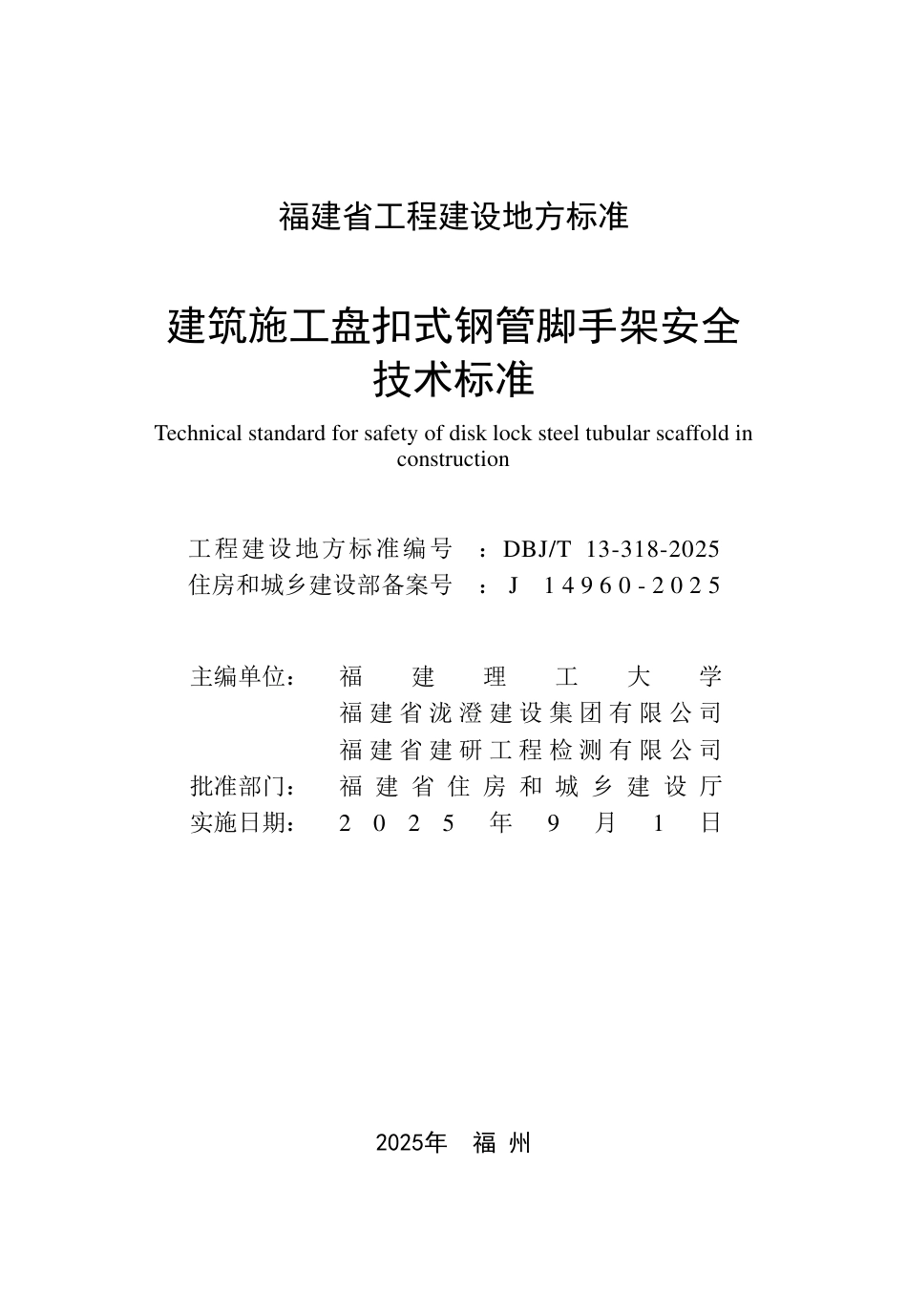 福建省工程建设地方标准

建筑施工盘扣式钢管脚手架安全技术标准

Technical standard for safety of disk lock steel tubular scaffold in construction

工程建设地方标准编号 ：DBJ/T 13-318-2025
住房和城乡建设部备案号 ：J 14960-2025

主编单位： 福建理工大学
福建省泷澄建设集团有限公司
福建省建研工程检测有限公司
批准部门： 福建省住房和城乡建设厅
实施日期： 2025年9月1日

2025年 福州